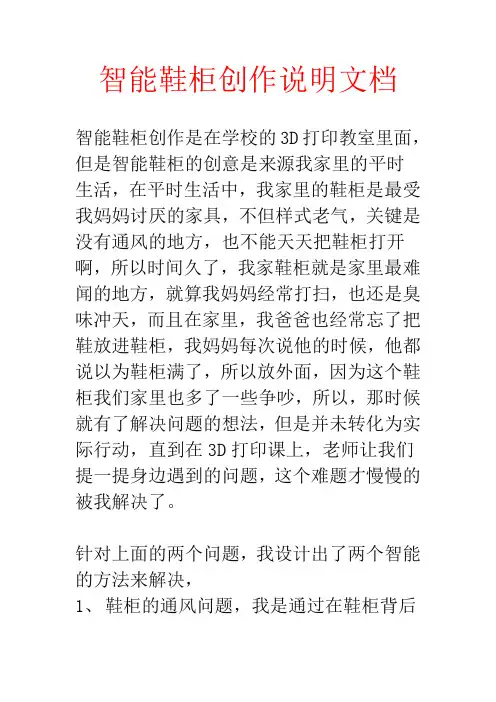 智能鞋柜创作说明文档

智能鞋柜创作是在学校的3D打印教室里面，但是智能鞋柜的创意是来源我家里的平时生活，在平时生活中，我家里的鞋柜是最受我妈妈讨厌的家具，不但样式老气，关键是没有通风的地方，也不能天天把鞋柜打开啊，所以时间久了，我家鞋柜就是家里最难闻的地方，就算我妈妈经常打扫，也还是臭味冲天，而且在家里，我爸爸也经常忘了把鞋放进鞋柜，我妈妈每次说他的时候，他都说以为鞋柜满了，所以放外面，因为这个鞋柜我们家里也多了一些争吵，所以，那时候就有了解决问题的想法，但是并未转化为实际行动，直到在3D打印课上，老师让我们提一提身边遇到的问题，这个难题才慢慢的被我解决了。

针对上面的两个问题，我设计出了两个智能的方法来解决，
1、鞋柜的通风问题，我是通过在鞋柜背后